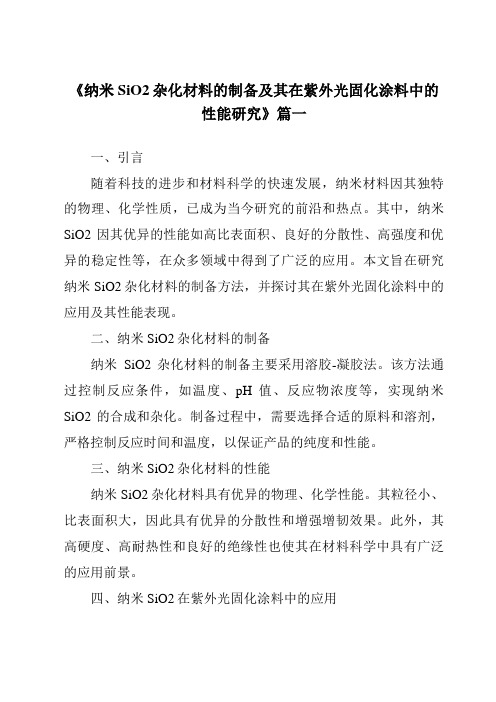 《纳米 SiO2 杂化材料的制备及其在紫外光固化涂料中的性能研究》篇一

一、引言

随着科技的进步和材料科学的快速发展，纳米材料因其独特的物理、化学性质，已成为当今研究的前沿和热点。其中，纳米 SiO2 因其优异的性能如高比表面积、良好的分散性、高强度和优异的稳定性等，在众多领域中得到了广泛的应用。本文旨在研究纳米 SiO2 杂化材料的制备方法，并探讨其在紫外光固化涂料中的应用及其性能表现。

二、纳米 SiO2 杂化材料的制备

纳米 SiO2 杂化材料的制备主要采用溶胶-凝胶法。该方法通过控制反应条件，如温度、pH 值、反应物浓度等，实现纳米 SiO2 的合成和杂化。制备过程中，需要选择合适的原料和溶剂，严格控制反应时间和温度，以保证产品的纯度和性能。

三、纳米 SiO2 杂化材料的性能

纳米 SiO2 杂化材料具有优异的物理、化学性能。其粒径小、比表面积大，因此具有优异的分散性和增强增韧效果。此外，其高硬度、高耐热性和良好的绝缘性也使其在材料科学中具有广泛的应用前景。

四、纳米 SiO2 在紫外光固化涂料中的应用